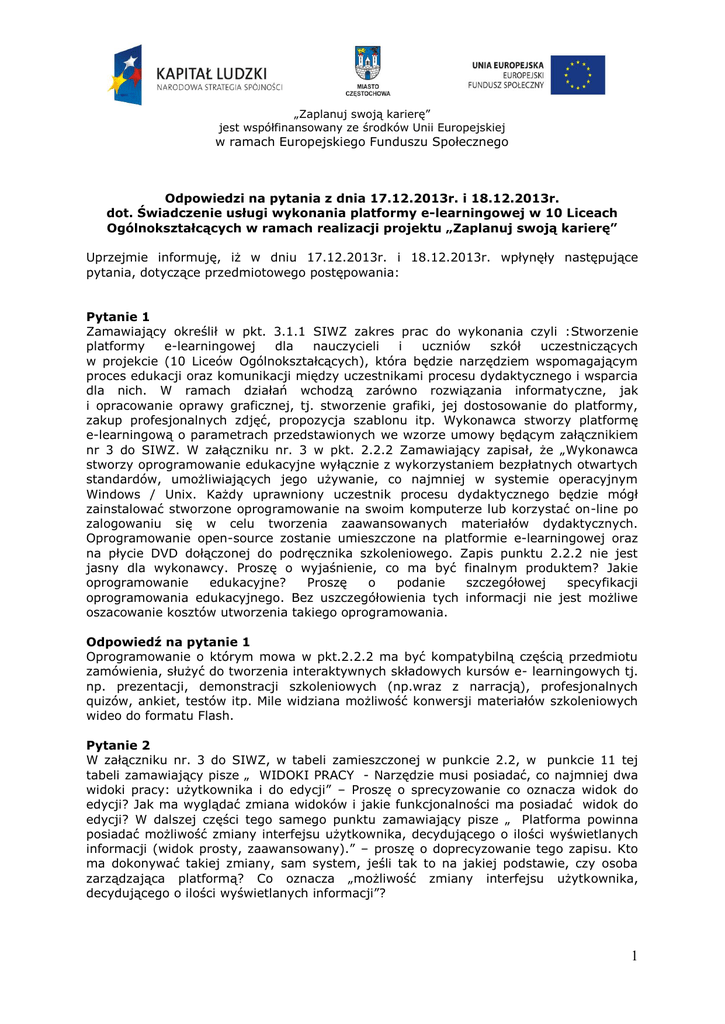 KAPITAŁ LUDZKI
NARODOWA STRATEGIA SPÓJNOŚCI

MIASTO CZĘSTOCHOWA

UNIA EUROPEJSKA
EUROPEJSKI
FUNDUSZ SPOŁECZNY

„Zaplanuj swoją karierę”
jest współfinansowany ze środków Unii Europejskiej
w ramach Europejskiego Funduszu Społecznego

Odpowiedzi na pytania z dnia 17.12.2013r. i 18.12.2013r.
dot. Świadczenie usługi wykonania platformy e-learningowej w 10 Liceach Ogólnokształcących w ramach realizacji projektu „Zaplanuj swoją karierę”

Uprzejmie informuję, iż w dniu 17.12.2013r. i 18.12.2013r. wpłynęły następujące pytania, dotyczące przedmiotowego postępowania:

Pytanie 1
Zamawiający określił w pkt. 3.1.1 SIWZ zakres prac do wykonania czyli :Stworzenie platformy e-learningowej dla nauczycieli i uczniów szkół uczestniczących w projekcie (10 Liceów Ogólnokształcących), która będzie narzędziem wspomagającym proces edukacji oraz komunikacji między uczestnikami procesu dydaktycznego i wsparcia dla nich. W ramach działań wchodzą zarówno rozwiązania informatyczne, jak i opracowanie oprawy graficznej, tj. stworzenie grafiki, jej dostosowanie do platformy, zakup profesjonalnych zdjęć, propozycja szablonu itp. Wykonawca stworzy platformę e-learningową o parametrach przedstawionych we wzorze umowy będącym załącznikiem nr 3 do SIWZ. W załączniku nr. 3 w pkt. 2.2.2 Zamawiający zapisał, że „Wykonawca stworzy oprogramowanie edukacyjne wyłącznie z wykorzystaniem bezpłatnych otwartych standardów, umożliwiających jego używanie, co najmniej w systemie operacyjnym Windows / Unix. Każdy uprawniony uczestnik procesu dydaktycznego będzie mógł zainstalować stworzone oprogramowanie na swoim komputerze lub korzystać on-line po zalogowaniu się w celu tworzenia zaawansowanych materiałów dydaktycznych. Oprogramowanie open-source zostanie umieszczone na platformie e-learningowej oraz na płycie DVD dołączonej do podręcznika szkoleniowego. Zapis punktu 2.2.2 nie jest jasny dla wykonawcy. Proszę o wyjaśnienie, co ma być finalnym produktem? Jakie oprogramowanie edukacyjne? Proszę o podanie szczegółowej specyfikacji oprogramowania edukacyjnego. Bez uszczegółowienia tych informacji nie jest możliwe oszacowanie kosztów utworzenia takiego oprogramowania.

Odpowiedź na pytanie 1
Oprogramowanie o którym mowa w pkt.2.2.2 ma być kompatybilną częścią przedmiotu zamówienia, służyć do tworzenia interaktywnych składowych kursów e- learningowych tj. np. prezentacji, demonstracji szkoleniowych (np.wraz z narracją), profesjonalnych quizów, ankiet, testów itp. Mile widziana możliwość konwersji materiałów szkoleniowych wideo do formatu Flash.

Pytanie 2
W załączniku nr. 3 do SIWZ, w tabeli zamieszczonej w punkcie 2.2, w punkcie 11 tej tabeli zamawiający pisze „ WIDOKI PRACY - Narzędzie musi posiadać, co najmniej dwa widoki pracy: użytkownika i do edycji” – Proszę o sprecyzowanie co oznacza widok do edycji? Jak ma wyglądać zmiana widoków i jakie funkcjonalności ma posiadać widok do edycji? W dalszej części tego samego punktu zamawiający pisze „ Platforma powinna posiadać możliwość zmiany interfejsu użytkownika, decydującego o ilości wyświetlanych informacji (widok prosty, zaawansowany).” – proszę o doprecyzowanie tego zapisu. Kto ma dokonywać takiej zmiany, sam system, jeśli tak to na jakiej podstawie, czy osoba zarządzająca platformą? Co oznacza „możliwość zmiany interfejsu użytkownika, decydującego o ilości wyświetlanych informacji”?

1